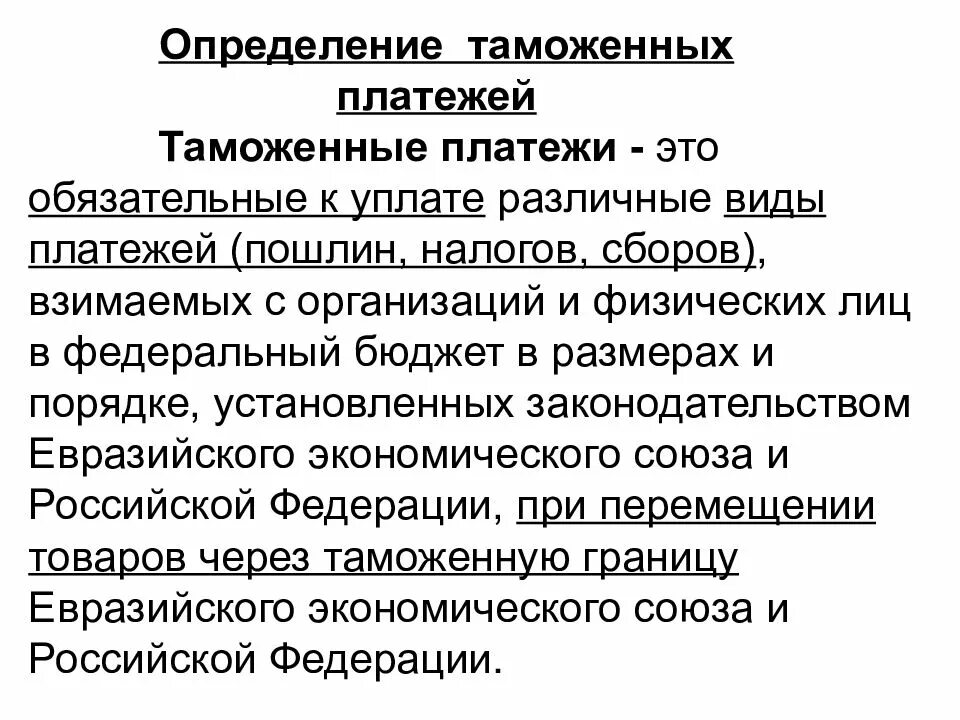 Определение таможенных платежей

Таможенные платежи - это обязательные к уплате различные виды платежей (пошлин, налогов, сборов), взимаемых с организаций и физических лиц в федеральный бюджет в размерах и порядке, установленных законодательством Евразийского экономического союза и Российской Федерации, при перемещении товаров через таможенную границу Евразийского экономического союза и Российской Федерации.